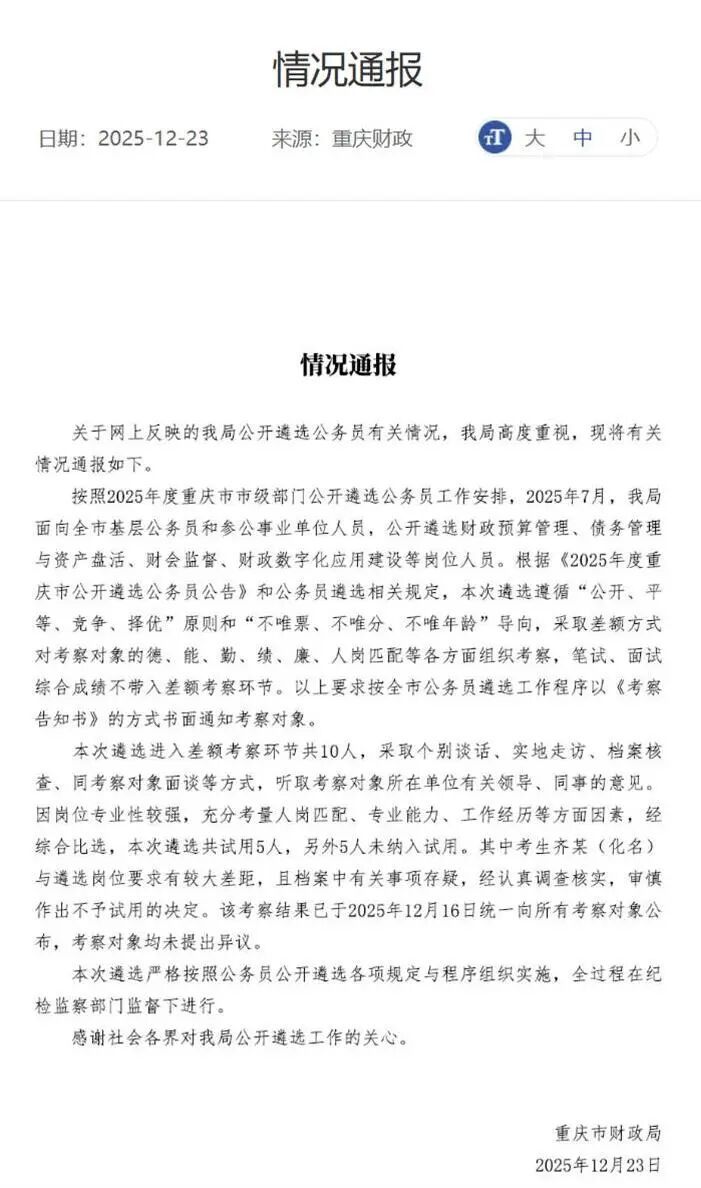 情况通报

日期：2025-12-23　　来源：重庆财政

大　中　小

情况通报

关于网上反映的我局公开遴选公务员有关情况，我局高度重视，现将有关情况通报如下。

按照2025年度重庆市市级部门公开遴选公务员工作安排，2025年7月，我局面向全市基层公务员和参公事业单位人员，公开遴选财政预算管理、债务管理与资产盘活、财会监督、财政数字化应用建设等岗位人员。根据《2025年度重庆市公开遴选公务员公告》和公务员遴选相关规定，本次遴选遵循“公开、平等、竞争、择优”原则和“不唯票、不唯分、不唯年龄”导向，采取差额方式对考察对象的德、能、勤、绩、廉、人岗匹配等各方面组织考察，笔试、面试综合成绩不带入差额考察环节。以上要求按全市公务员遴选工作程序以《考察告知书》的方式书面通知考察对象。

本次遴选进入差额考察环节共10人，采取个别谈话、实地走访、档案核查、同考察对象面谈等方式，听取考察对象所在单位有关领导、同事的意见。因岗位专业性较强，充分考量人岗匹配、专业能力、工作经历等方面因素，经综合比选，本次遴选共试用5人，另外5人未纳入试用。其中考生齐某（化名）与遴选岗位要求有较大差距，且档案中有关事项存疑，经认真调查核实，审慎作出不予试用的决定。该考察结果已于2025年12月16日统一向所有考察对象公布，考察对象均未提出异议。

本次遴选严格按照公务员公开遴选各项规定与程序组织实施，全过程在纪检监察部门监督下进行。

感谢社会各界对我局公开遴选工作的关心。

重庆市财政局
2025年12月23日